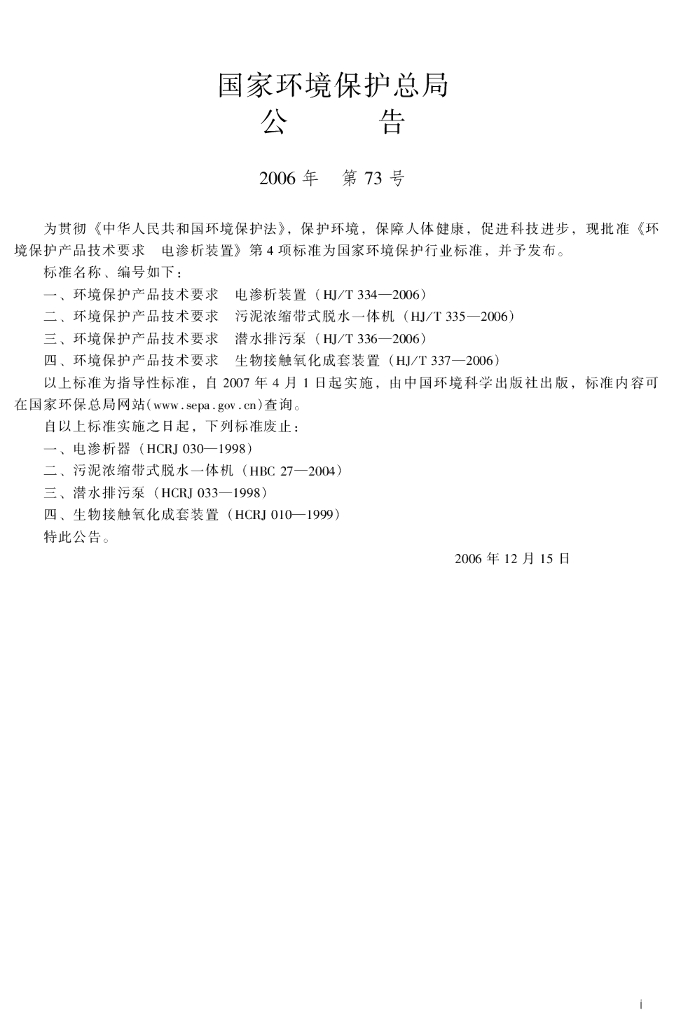 国家环境保护总局
公　　告

2006 年　第 73 号

为贯彻《中华人民共和国环境保护法》，保护环境，保障人体健康，促进科技进步，现批准《环境保护产品技术要求　电渗析装置》第 4 项标准为国家环境保护行业标准，并予发布。

标准名称、编号如下：

一、环境保护产品技术要求　电渗析装置（HJ/T 334—2006）

二、环境保护产品技术要求　污泥浓缩带式脱水一体机（HJ/T 335—2006）

三、环境保护产品技术要求　潜水排污泵（HJ/T 336—2006）

四、环境保护产品技术要求　生物接触氧化成套装置（HJ/T 337—2006）

以上标准为指导性标准，自 2007 年 4 月 1 日起实施，由中国环境科学出版社出版，标准内容可在国家环保总局网站(www.sepa.gov.cn)查询。

自以上标准实施之日起，下列标准废止：

一、电渗析器（HCRJ 030—1998）

二、污泥浓缩带式脱水一体机（HBC 27—2004）

三、潜水排污泵（HCRJ 033—1998）

四、生物接触氧化成套装置（HCRJ 010—1999）

特此公告。

2006 年 12 月 15 日

i